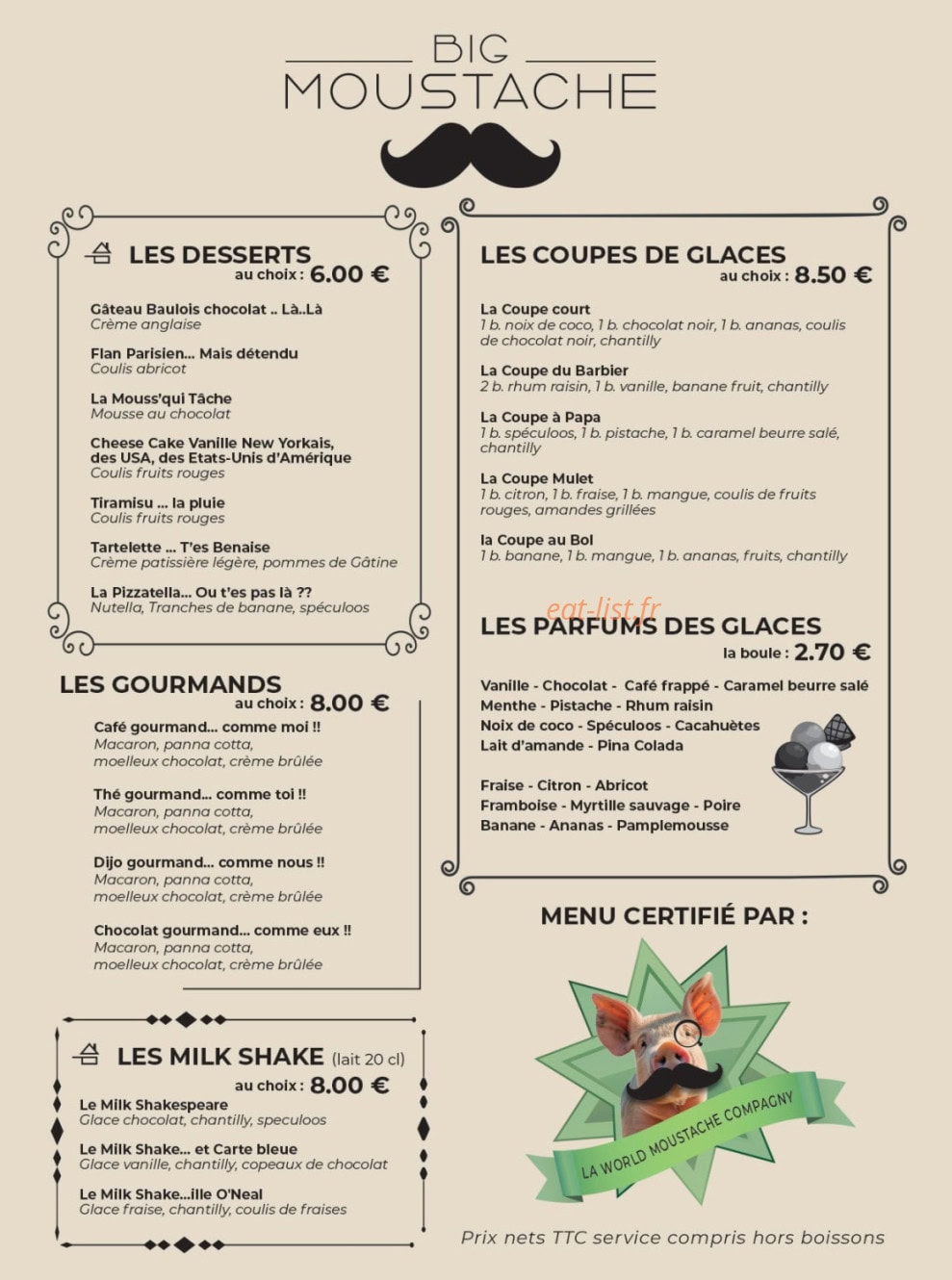 BIG
MOUSTACHE

LES DESSERTS
au choix : 6.00 €

Gâteau Baulois chocolat .. Là..Là
Crème anglaise

Flan Parisien... Mais détendu
Coulis abricot

La Mouss'qui Tâche
Mousse au chocolat

Cheese Cake Vanille New Yorkais, des USA, des Etats-Unis d'Amérique
Coulis fruits rouges

Tiramisu ... la pluie
Coulis fruits rouges

Tartelette ... T'es Benaise
Crème patissière légère, pommes de Gâtine

La Pizzatella... Ou t'es pas là ??
Nutella, Tranches de banane, spéculoos

LES GOURMANDS
au choix : 8.00 €

Café gourmand... comme moi !!
Macaron, panna cotta, moelleux chocolat, crème brûlée

Thé gourmand... comme toi !!
Macaron, panna cotta, moelleux chocolat, crème brûlée

Dijo gourmand... comme nous !!
Macaron, panna cotta, moelleux chocolat, crème brûlée

Chocolat gourmand... comme eux !!
Macaron, panna cotta, moelleux chocolat, crème brûlée

LES MILK SHAKE (lait 20 cl)
au choix : 8.00 €

Le Milk Shakespeare
Glace chocolat, chantilly, speculoos

Le Milk Shake... et Carte bleue
Glace vanille, chantilly, copeaux de chocolat

Le Milk Shake...ille O'Neal
Glace fraise, chantilly, coulis de fraises

LES COUPES DE GLACES
au choix : 8.50 €

La Coupe court
1 b. noix de coco, 1 b. chocolat noir, 1 b. ananas, coulis de chocolat noir, chantilly

La Coupe du Barbier
2 b. rhum raisin, 1 b. vanille, banane fruit, chantilly

La Coupe à Papa
1 b. spéculoos, 1 b. pistache, 1 b. caramel beurre salé, chantilly

La Coupe Mulet
1 b. citron, 1 b. fraise, 1 b. mangue, coulis de fruits rouges, amandes grillées

la Coupe au Bol
1 b. banane, 1 b. mangue, 1 b. ananas, fruits, chantilly

LES PARFUMS DES GLACES
la boule : 2.70 €

Vanille - Chocolat - Café frappé - Caramel beurre salé
Menthe - Pistache - Rhum raisin
Noix de coco - Spéculoos - Cacahuètes
Lait d'amande - Pina Colada

Fraise - Citron - Abricot
Framboise - Myrtille sauvage - Poire
Banane - Ananas - Pamplemousse

MENU CERTIFIÉ PAR :

LA WORLD MOUSTACHE COMPAGNY

Prix nets TTC service compris hors boissons

eat-list.fr